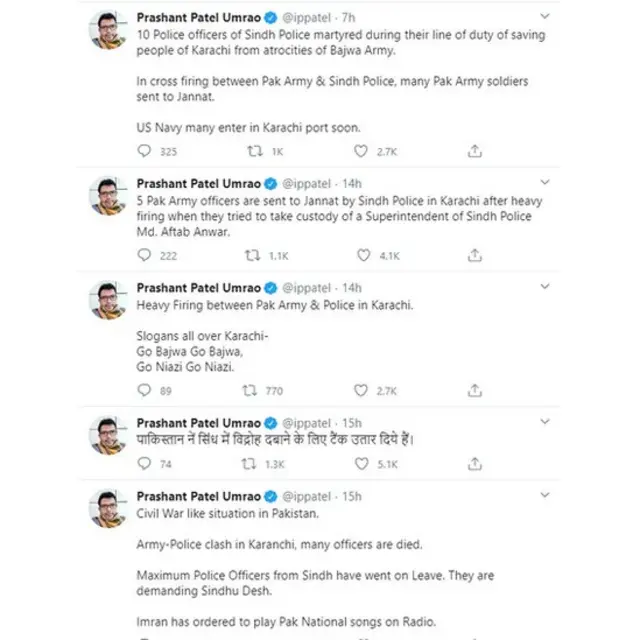 Prashant Patel Umrao @ippatel · 7h
10 Police officers of Sindh Police martyred during their line of duty of saving people of Karachi from atrocities of Bajwa Army.

In cross firing between Pak Army & Sindh Police, many Pak Army soldiers sent to Jannat.

US Navy many enter in Karachi port soon.

325 1K 2.7K

Prashant Patel Umrao @ippatel · 14h
5 Pak Army officers are sent to Jannat by Sindh Police in Karachi after heavy firing when they tried to take custody of a Superintendent of Sindh Police Md. Aftab Anwar.

222 1.1K 4.1K

Prashant Patel Umrao @ippatel · 14h
Heavy Firing between Pak Army & Police in Karachi.

Slogans all over Karachi-
Go Bajwa Go Bajwa,
Go Niazi Go Niazi.

89 770 2.7K

Prashant Patel Umrao @ippatel · 15h
पाकिस्तान नें सिंध में विद्रोह दबाने के लिए टैंक उतार दिये हैं।

74 1.3K 5.1K

Prashant Patel Umrao @ippatel · 15h
Civil War like situation in Pakistan.

Army-Police clash in Karanchi, many officers are died.

Maximum Police Officers from Sindh have went on Leave. They are demanding Sindhu Desh.

Imran has ordered to play Pak National songs on Radio.